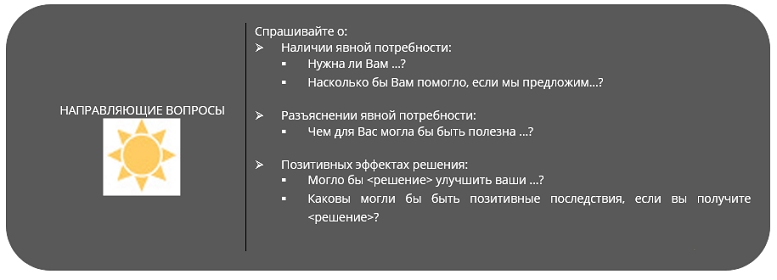 НАПРАВЛЯЮЩИЕ ВОПРОСЫ

Спрашивайте о:
➢ Наличии явной потребности:
▪ Нужна ли Вам ...?
▪ Насколько бы Вам помогло, если мы предложим...?

➢ Разъяснении явной потребности:
▪ Чем для Вас могла бы быть полезна ...?

➢ Позитивных эффектах решения:
▪ Могло бы <решение> улучшить ваши ...?
▪ Каковы могли бы быть позитивные последствия, если вы получите <решение>?